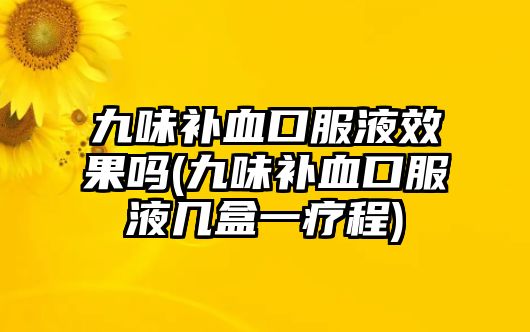 九味补血口服液效果吗(九味补血口服液几盒一疗程)